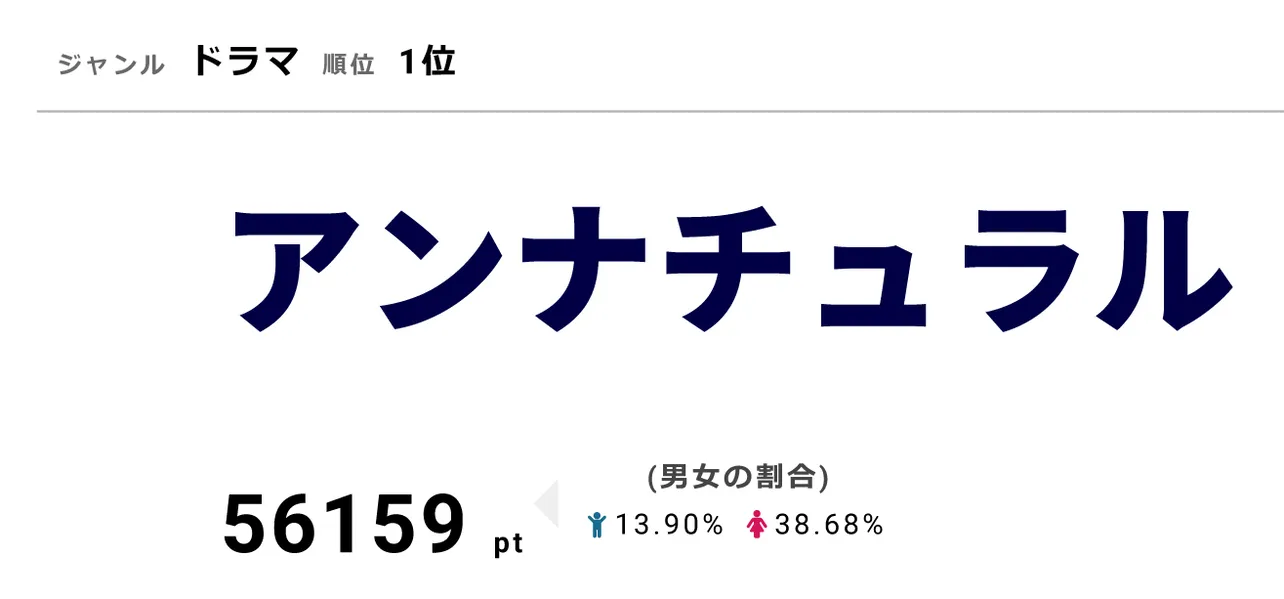 ジャンル ドラマ 順位 1位

アンナチュラル

56159 pt

(男女の割合)

13.90% 38.68%